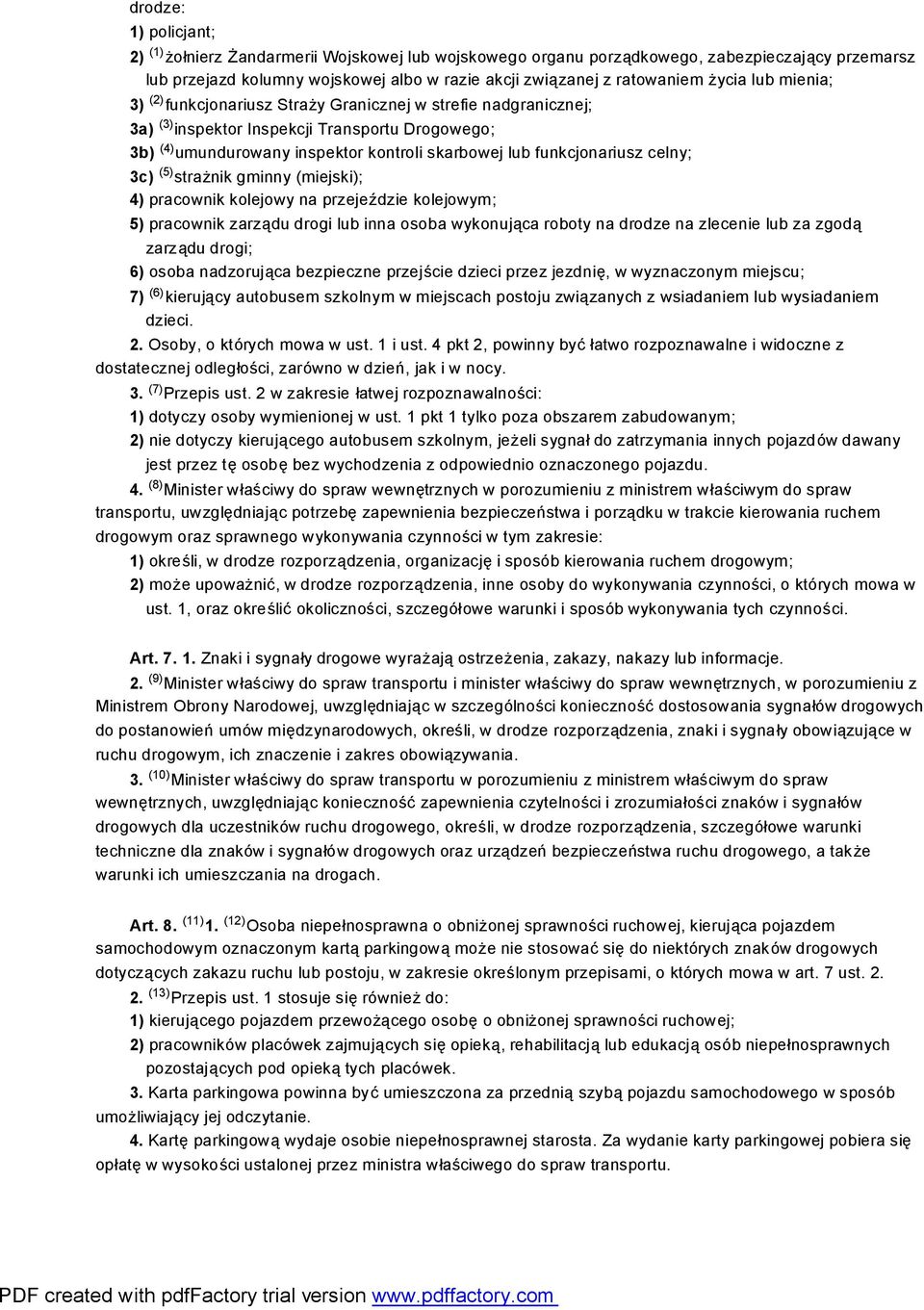 drodze:

1) policjant;

2) $^{(1)}$ żołnierz Żandarmerii Wojskowej lub wojskowego organu porządkowego, zabezpieczający przemarsz lub przejazd kolumny wojskowej albo w razie akcji związanej z ratowaniem życia lub mienia;

3) $^{(2)}$ funkcjonariusz Straży Granicznej w strefie nadgranicznej;

3a) $^{(3)}$ inspektor Inspekcji Transportu Drogowego;

3b) $^{(4)}$ umundurowany inspektor kontroli skarbowej lub funkcjonariusz celny;

3c) $^{(5)}$ strażnik gminny (miejski);

4) pracownik kolejowy na przejeździe kolejowym;

5) pracownik zarządu drogi lub inna osoba wykonująca roboty na drodze na zlecenie lub za zgodą zarządu drogi;

6) osoba nadzorująca bezpieczne przejście dzieci przez jezdnię, w wyznaczonym miejscu;

7) $^{(6)}$ kierujący autobusem szkolnym w miejscach postoju związanych z wsiadaniem lub wysiadaniem dzieci.

2. Osoby, o których mowa w ust. 1 i ust. 4 pkt 2, powinny być łatwo rozpoznawalne i widoczne z dostatecznej odległości, zarówno w dzień, jak i w nocy.

3. $^{(7)}$ Przepis ust. 2 w zakresie łatwej rozpoznawalności:

1) dotyczy osoby wymienionej w ust. 1 pkt 1 tylko poza obszarem zabudowanym;

2) nie dotyczy kierującego autobusem szkolnym, jeżeli sygnał do zatrzymania innych pojazdów dawany jest przez tę osobę bez wychodzenia z odpowiednio oznaczonego pojazdu.

4. $^{(8)}$ Minister właściwy do spraw wewnętrznych w porozumieniu z ministrem właściwym do spraw transportu, uwzględniając potrzebę zapewnienia bezpieczeństwa i porządku w trakcie kierowania ruchem drogowym oraz sprawnego wykonywania czynności w tym zakresie:

1) określi, w drodze rozporządzenia, organizację i sposób kierowania ruchem drogowym;

2) może upoważnić, w drodze rozporządzenia, inne osoby do wykonywania czynności, o których mowa w ust. 1, oraz określić okoliczności, szczegółowe warunki i sposób wykonywania tych czynności.

Art. 7. 1. Znaki i sygnały drogowe wyrażają ostrzeżenia, zakazy, nakazy lub informacje.

2. $^{(9)}$ Minister właściwy do spraw transportu i minister właściwy do spraw wewnętrznych, w porozumieniu z Ministrem Obrony Narodowej, uwzględniając w szczególności konieczność dostosowania sygnałów drogowych do postanowień umów międzynarodowych, określi, w drodze rozporządzenia, znaki i sygnały obowiązujące w ruchu drogowym, ich znaczenie i zakres obowiązywania.

3. $^{(10)}$ Minister właściwy do spraw transportu w porozumieniu z ministrem właściwym do spraw wewnętrznych, uwzględniając konieczność zapewnienia czytelności i zrozumiałości znaków i sygnałów drogowych dla uczestników ruchu drogowego, określi, w drodze rozporządzenia, szczegółowe warunki techniczne dla znaków i sygnałów drogowych oraz urządzeń bezpieczeństwa ruchu drogowego, a także warunki ich umieszczania na drogach.

Art. 8. $^{(11)}$ 1. $^{(12)}$ Osoba niepełnosprawna o obniżonej sprawności ruchowej, kierująca pojazdem samochodowym oznaczonym kartą parkingową może nie stosować się do niektórych znaków drogowych dotyczących zakazu ruchu lub postoju, w zakresie określonym przepisami, o których mowa w art. 7 ust. 2.

2. $^{(13)}$ Przepis ust. 1 stosuje się również do:

1) kierującego pojazdem przewożącego osobę o obniżonej sprawności ruchowej;

2) pracowników placówek zajmujących się opieką, rehabilitacją lub edukacją osób niepełnosprawnych pozostających pod opieką tych placówek.

3. Karta parkingowa powinna być umieszczona za przednią szybą pojazdu samochodowego w sposób umożliwiający jej odczytanie.

4. Kartę parkingową wydaje osobie niepełnosprawnej starosta. Za wydanie karty parkingowej pobiera się opłatę w wysokości ustalonej przez ministra właściwego do spraw transportu.

PDF created with pdfFactory trial version www.pdffactory.com